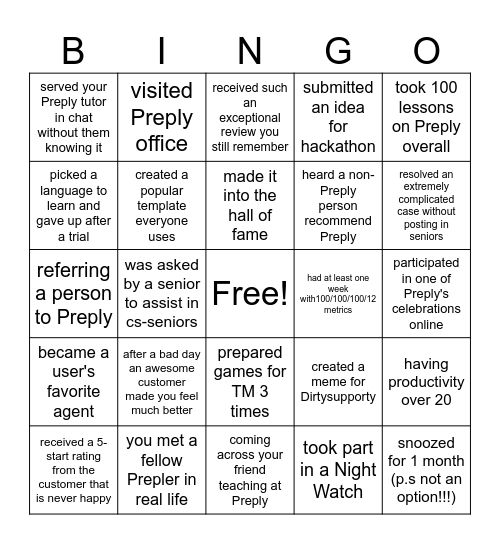 | B | I | N | G | O |
|---|---|---|---|---|
| served your Preply tutor in chat without them knowing it | visited Preply office | received such an exceptional review you still remember | submitted an idea for hackathon | took 100 lessons on Preply overall |
| picked a language to learn and gave up after a trial | created a popular template everyone uses | made it into the hall of fame | heard a non-Preply person recommend Preply | resolved an extremely complicated case without posting in seniors |
| referring a person to Preply | was asked by a senior to assist in cs-seniors | Free! | had at least one week with100/100/100/12 metrics | participated in one of Preply's celebrations online |
| became a user's favorite agent | after a bad day an awesome customer made you feel much better | prepared games for TM 3 times | created a meme for Dirtysupporty | having productivity over 20 |
| received a 5-start rating from the customer that is never happy | you met a fellow Prepler in real life | coming across your friend teaching at Preply | took part in a Night Watch | snoozed for 1 month (p.s not an option!!!) |